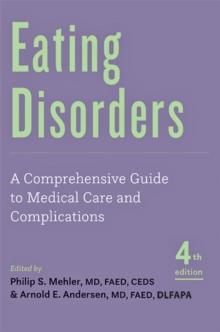 Eating Disorders

A Comprehensive Guide to Medical Care and Complications

4th edition

Edited by
Philip S. Mehler, MD, FAED, CEDS
& Arnold E. Andersen, MD, FAED, DLFAPA